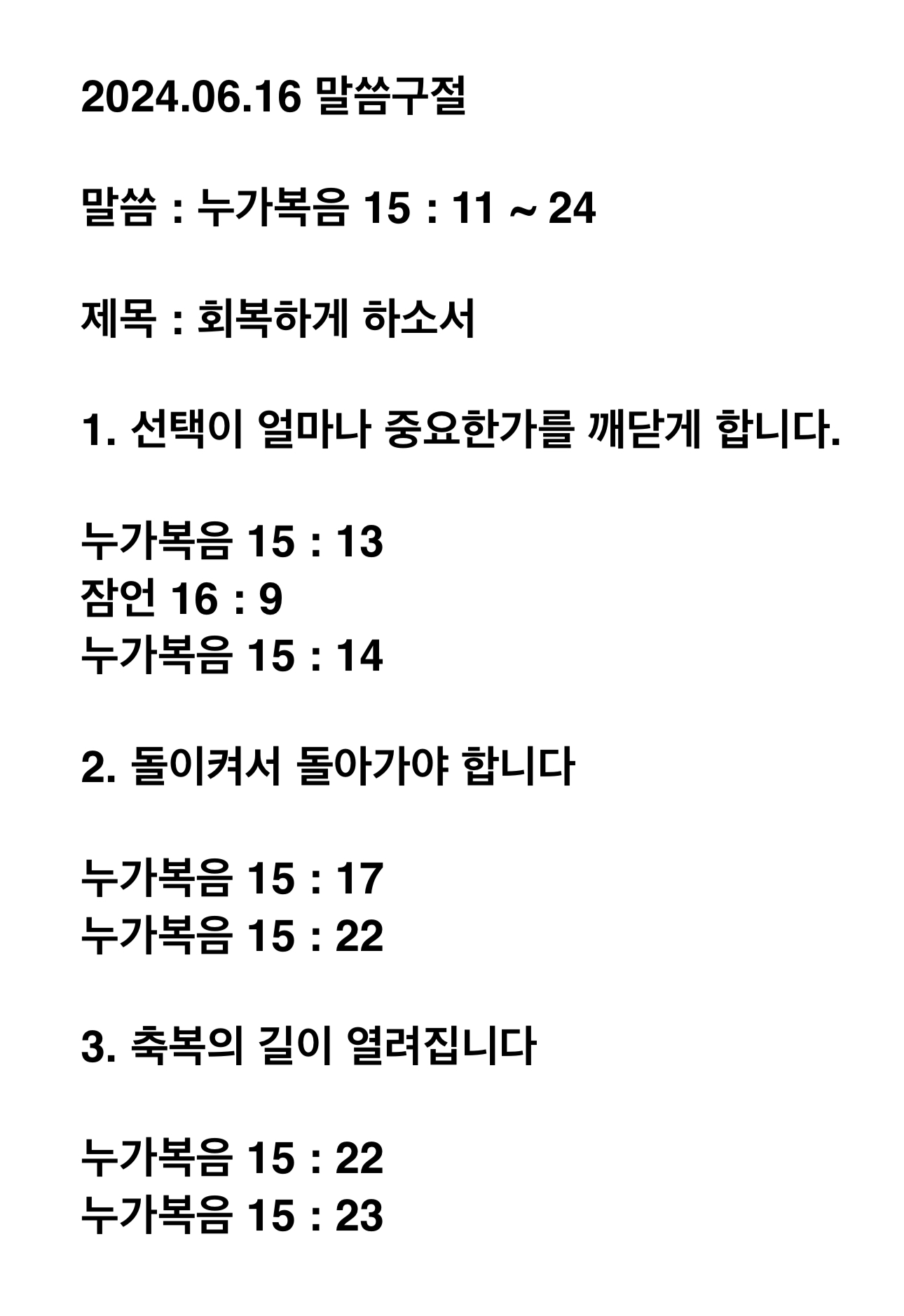 2024.06.16 말씀구절

말씀 : 누가복음 15 : 11 ~ 24

제목 : 회복하게 하소서

1. 선택이 얼마나 중요한가를 깨닫게 합니다.

누가복음 15 : 13
잠언 16 : 9
누가복음 15 : 14

2. 돌이켜서 돌아가야 합니다

누가복음 15 : 17
누가복음 15 : 22

3. 축복의 길이 열려집니다

누가복음 15 : 22
누가복음 15 : 23